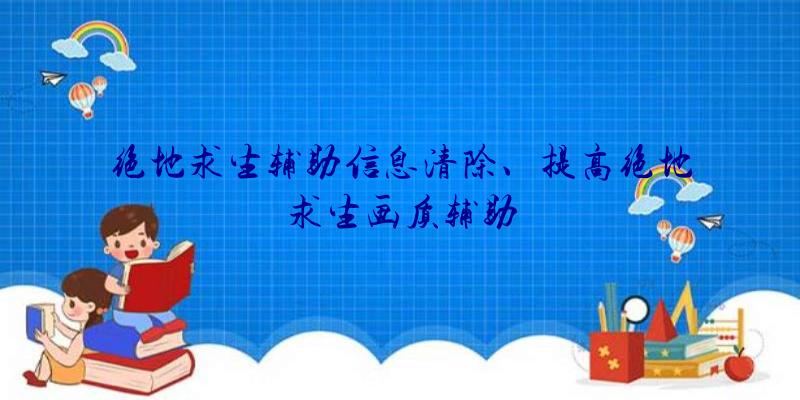 绝地求生辅助信息清除、提高绝地求生画质辅助